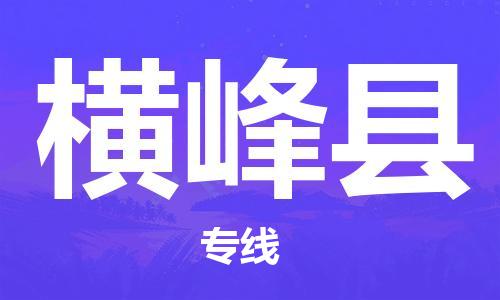 横峰县

专线